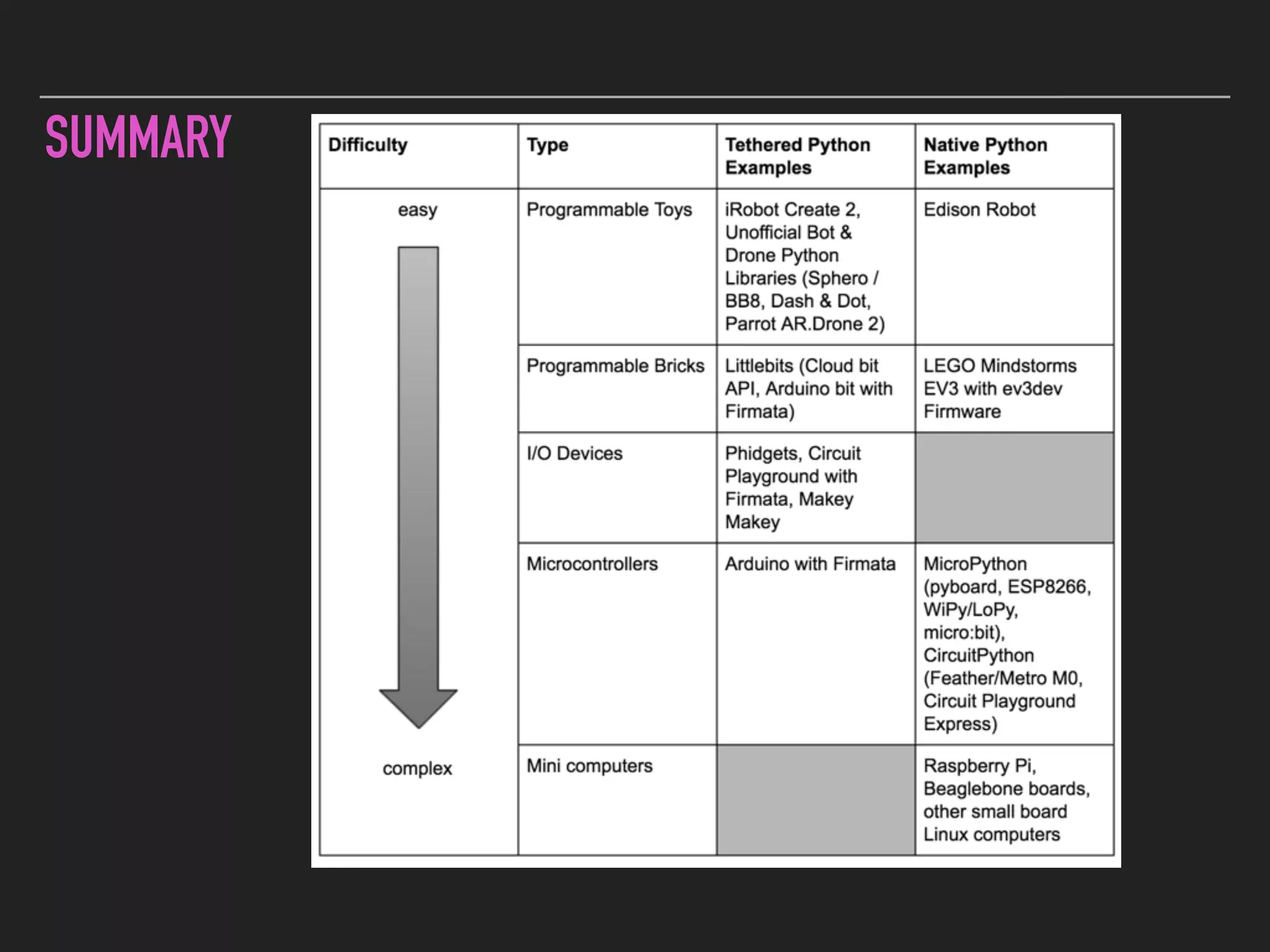 SUMMARY

| Difficulty | Type | Tethered Python Examples | Native Python Examples |
|---|---|---|---|
| easy | Programmable Toys | iRobot Create 2, Unofficial Bot & Drone Python Libraries (Sphero / BB8, Dash & Dot, Parrot AR.Drone 2) | Edison Robot |
| | Programmable Bricks | Littlebits (Cloud bit API, Arduino bit with Firmata) | LEGO Mindstorms EV3 with ev3dev Firmware |
| | I/O Devices | Phidgets, Circuit Playground with Firmata, Makey Makey | |
| | Microcontrollers | Arduino with Firmata | MicroPython (pyboard, ESP8266, WiPy/LoPy, micro:bit), CircuitPython (Feather/Metro M0, Circuit Playground Express) |
| complex | Mini computers | | Raspberry Pi, Beaglebone boards, other small board Linux computers |